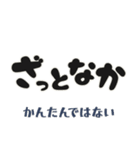 ざっとなか

かんたんではない